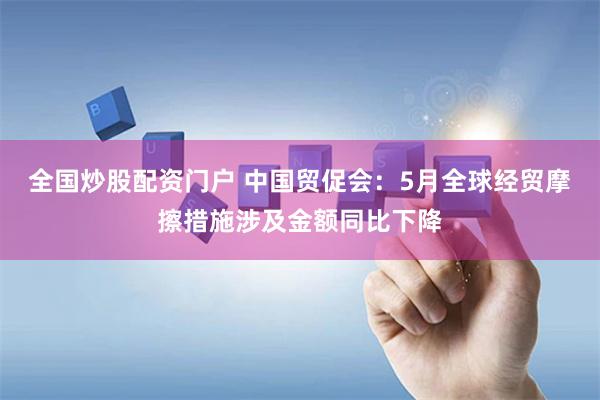 B
U
S
N
S

全国炒股配资门户 中国贸促会：5月全球经贸摩擦措施涉及金额同比下降